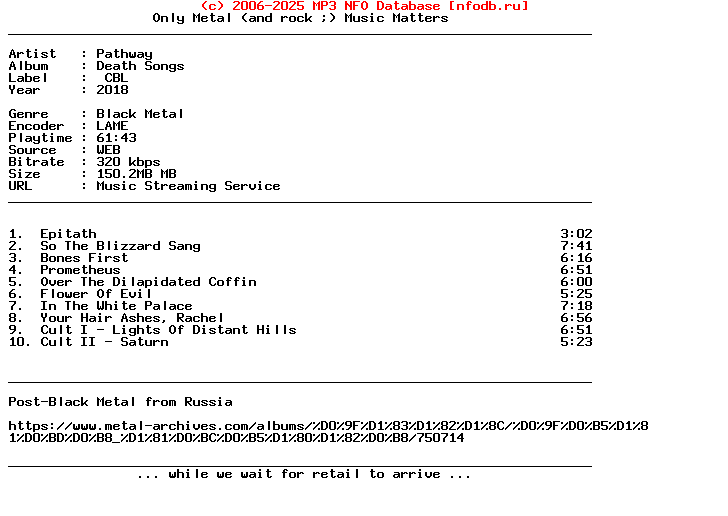 (c) 2006-2025 MP3 NFO Database [nfodb.ru]
Only Metal (and rock ;) Music Matters

Artist   : Pathway
Album    : Death Songs
Label    :  CBL
Year     : 2018

Genre    : Black Metal
Encoder  : LAME
Playtime : 61:43
Source   : WEB
Bitrate  : 320 kbps
Size     : 150.2MB MB
URL      : Music Streaming Service

1.  Epitath                                   3:02
2.  So The Blizzard Sang                      7:41
3.  Bones First                               6:16
4.  Prometheus                                6:51
5.  Over The Dilapidated Coffin               6:00
6.  Flower Of Evil                            5:25
7.  In The White Palace                       7:18
8.  Your Hair Ashes, Rachel                   6:56
9.  Cult I - Lights Of Distant Hills          6:51
10. Cult II - Saturn                          5:23

Post-Black Metal from Russia

https://www.metal-archives.com/albums/%D0%9F%D1%83%D1%82%D1%8C/%D0%9F%D0%B5%D1%81%D0%BD%D0%B8_%D1%81%D0%BC%D0%B5%D1%80%D1%82%D0%B8/750714

... while we wait for retail to arrive ...